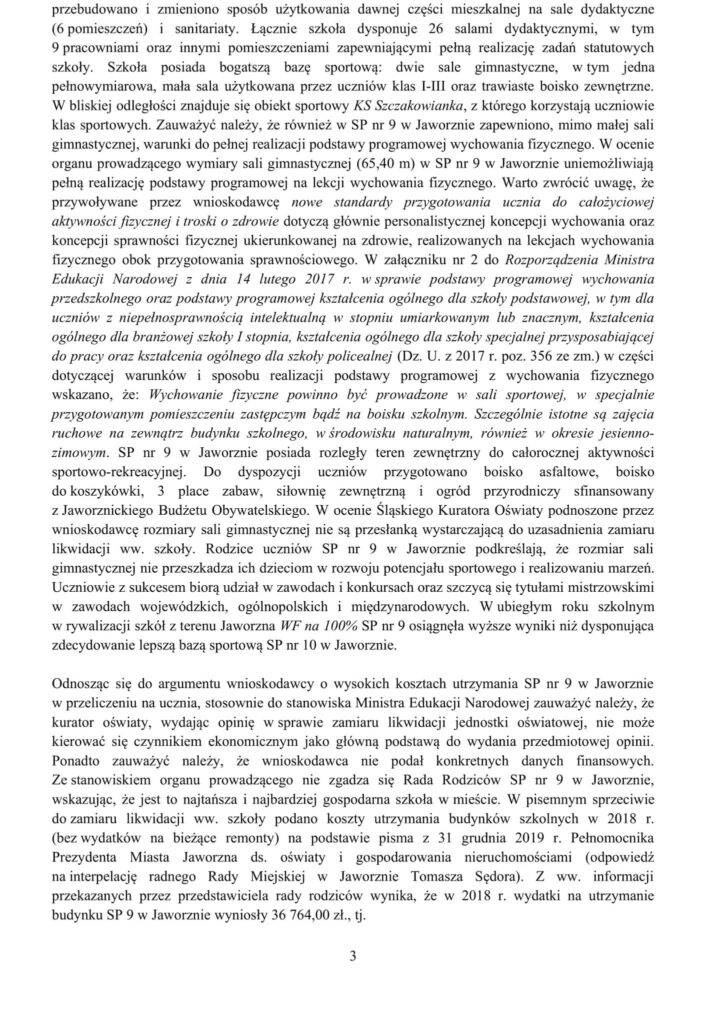 przebudowano i zmieniono sposób użytkowania dawnej części mieszkalnej na sale dydaktyczne (6 pomieszczeń) i sanitariaty. Łącznie szkoła dysponuje 26 salami dydaktycznymi, w tym 9 pracowniami oraz innymi pomieszczeniami zapewniającymi pełną realizację zadań statutowych szkoły. Szkoła posiada bogatszą bazę sportową: dwie sale gimnastyczne, w tym jedna pełnowymiarowa, mała sala użytkowana przez uczniów klas I-III oraz trawiaste boisko zewnętrzne. W bliskiej odległości znajduje się obiekt sportowy KS Szczakowianka, z którego korzystają uczniowie klas sportowych. Zauważyć należy, że również w SP nr 9 w Jaworznie zapewniono, mimo małej sali gimnastycznej, warunki do pełnej realizacji podstawy programowej wychowania fizycznego. W ocenie organu prowadzącego wymiary sali gimnastycznej (65,40 m) w SP nr 9 w Jaworznie uniemożliwiają pełną realizację podstawy programowej na lekcji wychowania fizycznego. Warto zwrócić uwagę, że przywoływane przez wnioskodawcę nowe standardy przygotowania ucznia do całożyciowej aktywności fizycznej i troski o zdrowie dotyczą głównie personalistycznej koncepcji wychowania oraz koncepcji sprawności fizycznej ukierunkowanej na zdrowie, realizowanych na lekcjach wychowania fizycznego obok przygotowania sprawnościowego. W załączniku nr 2 do Rozporządzenia Ministra Edukacji Narodowej z dnia 14 lutego 2017 r. w sprawie podstawy programowej wychowania przedszkolnego oraz podstawy programowej kształcenia ogólnego dla szkoły podstawowej, w tym dla uczniów z niepełnosprawnością intelektualną w stopniu umiarkowanym lub znacznym, kształcenia ogólnego dla branżowej szkoły I stopnia, kształcenia ogólnego dla szkoły specjalnej przysposabiającej do pracy oraz kształcenia ogólnego dla szkoły policealnej (Dz. U. z 2017 r. poz. 356 ze zm.) w części dotyczącej warunków i sposobu realizacji podstawy programowej z wychowania fizycznego wskazano, że: Wychowanie fizyczne powinno być prowadzone w sali sportowej, w specjalnie przygotowanym pomieszczeniu zastępczym bądź na boisku szkolnym. Szczególnie istotne są zajęcia ruchowe na zewnątrz budynku szkolnego, w środowisku naturalnym, również w okresie jesienno-zimowym. SP nr 9 w Jaworznie posiada rozległy teren zewnętrzny do całorocznej aktywności sportowo-rekreacyjnej. Do dyspozycji uczniów przygotowano boisko asfaltowe, boisko do koszykówki, 3 place zabaw, siłownię zewnętrzną i ogród przyrodniczy sfinansowany z Jaworznickiego Budżetu Obywatelskiego. W ocenie Śląskiego Kuratora Oświaty podnoszone przez wnioskodawcę rozmiary sali gimnastycznej nie są przesłanką wystarczającą do uzasadnienia zamiaru likwidacji ww. szkoły. Rodzice uczniów SP nr 9 w Jaworznie podkreślają, że rozmiar sali gimnastycznej nie przeszkadza ich dzieciom w rozwoju potencjału sportowego i realizowaniu marzeń. Uczniowie z sukcesem biorą udział w zawodach i konkursach oraz szczycą się tytułami mistrzowskimi w zawodach wojewódzkich, ogólnopolskich i międzynarodowych. W ubiegłym roku szkolnym w rywalizacji szkół z terenu Jaworzna WF na 100% SP nr 9 osiągnęła wyższe wyniki niż dysponująca zdecydowanie lepszą bazą sportową SP nr 10 w Jaworznie.

Odnosząc się do argumentu wnioskodawcy o wysokich kosztach utrzymania SP nr 9 w Jaworznie w przeliczeniu na ucznia, stosownie do stanowiska Ministra Edukacji Narodowej zauważyć należy, że kurator oświaty, wydając opinię w sprawie zamiaru likwidacji jednostki oświatowej, nie może kierować się czynnikiem ekonomicznym jako główną podstawą do wydania przedmiotowej opinii. Ponadto zauważyć należy, że wnioskodawca nie podał konkretnych danych finansowych. Ze stanowiskiem organu prowadzącego nie zgadza się Rada Rodziców SP nr 9 w Jaworznie, wskazując, że jest to najtańsza i najbardziej gospodarna szkoła w mieście. W pisemnym sprzeciwie do zamiaru likwidacji ww. szkoły podano koszty utrzymania budynków szkolnych w 2018 r. (bez wydatków na bieżące remonty) na podstawie pisma z 31 grudnia 2019 r. Pełnomocnika Prezydenta Miasta Jaworzna ds. oświaty i gospodarowania nieruchomościami (odpowiedź na interpelację radnego Rady Miejskiej w Jaworznie Tomasza Sędora). Z ww. informacji przekazanych przez przedstawiciela rady rodziców wynika, że w 2018 r. wydatki na utrzymanie budynku SP 9 w Jaworznie wyniosły 36 764,00 zł., tj.

3